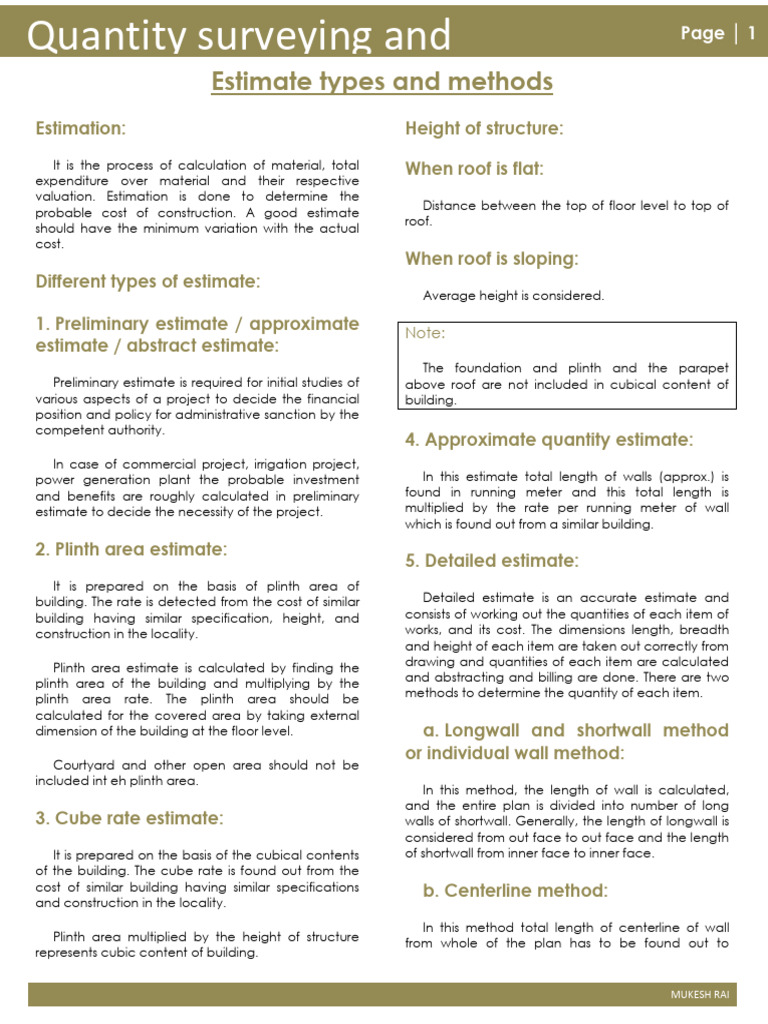 Quantity surveying and

Page | 1

Estimate types and methods

Estimation:

It is the process of calculation of material, total expenditure over material and their respective valuation. Estimation is done to determine the probable cost of construction. A good estimate should have the minimum variation with the actual cost.

Different types of estimate:

1. Preliminary estimate / approximate estimate / abstract estimate:

Preliminary estimate is required for initial studies of various aspects of a project to decide the financial position and policy for administrative sanction by the competent authority.

In case of commercial project, irrigation project, power generation plant the probable investment and benefits are roughly calculated in preliminary estimate to decide the necessity of the project.

2. Plinth area estimate:

It is prepared on the basis of plinth area of building. The rate is detected from the cost of similar building having similar specification, height, and construction in the locality.

Plinth area estimate is calculated by finding the plinth area of the building and multiplying by the plinth area rate. The plinth area should be calculated for the covered area by taking external dimension of the building at the floor level.

Courtyard and other open area should not be included int eh plinth area.

3. Cube rate estimate:

It is prepared on the basis of the cubical contents of the building. The cube rate is found out from the cost of similar building having similar specifications and construction in the locality.

Plinth area multiplied by the height of structure represents cubic content of building.

Height of structure:

When roof is flat:

Distance between the top of floor level to top of roof.

When roof is sloping:

Average height is considered.

Note:

The foundation and plinth and the parapet above roof are not included in cubical content of building.

4. Approximate quantity estimate:

In this estimate total length of walls (approx.) is found in running meter and this total length is multiplied by the rate per running meter of wall which is found out from a similar building.

5. Detailed estimate:

Detailed estimate is an accurate estimate and consists of working out the quantities of each item of works, and its cost. The dimensions length, breadth and height of each item are taken out correctly from drawing and quantities of each item are calculated and abstracting and billing are done. There are two methods to determine the quantity of each item.

a. Longwall and shortwall method or individual wall method:

In this method, the length of wall is calculated, and the entire plan is divided into number of long walls of shortwall. Generally, the length of longwall is considered from out face to out face and the length of shortwall from inner face to inner face.

b. Centerline method:

In this method total length of centerline of wall from whole of the plan has to be found out to

MUKESH RAI